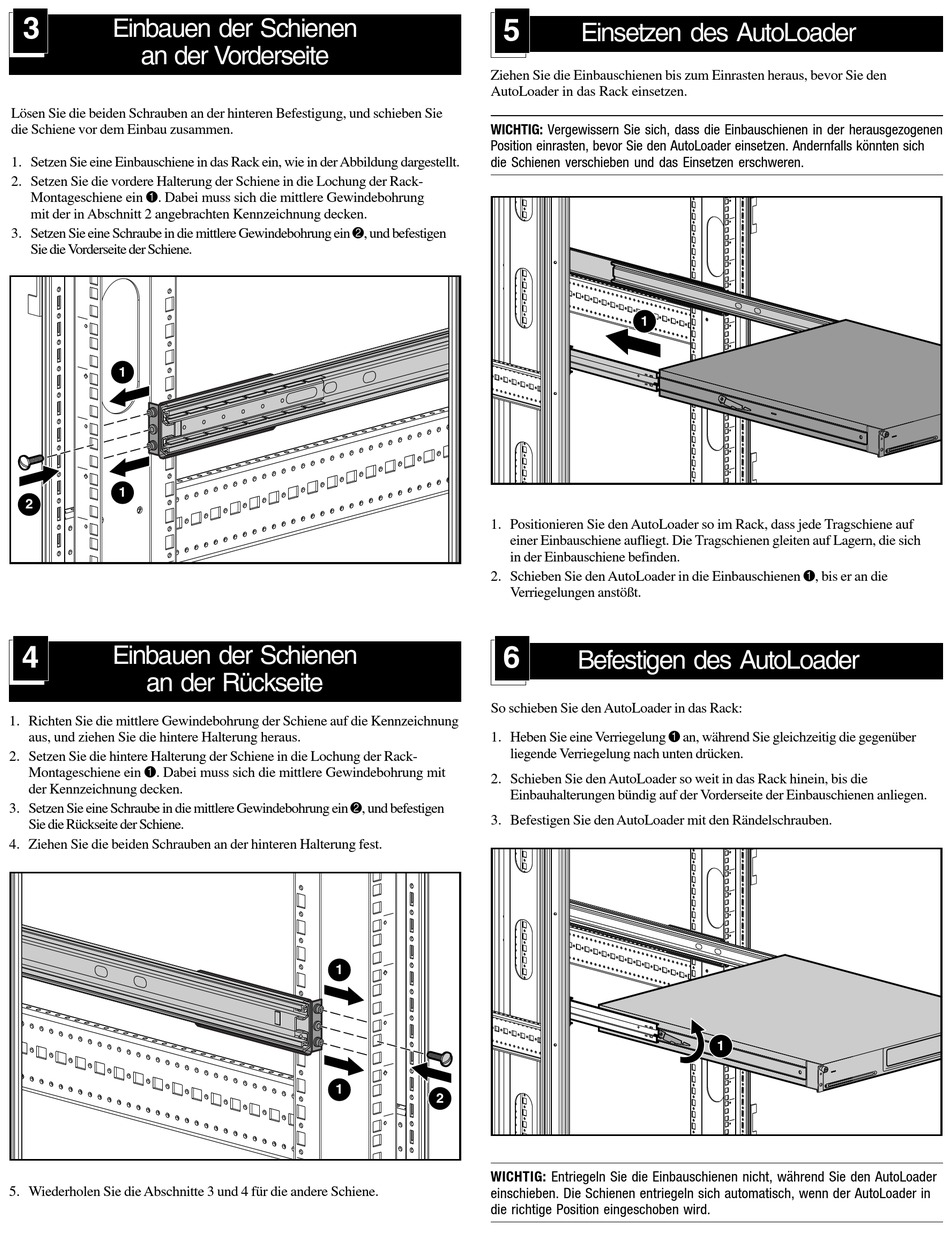 3 Einbauen der Schienen an der Vorderseite

Lösen Sie die beiden Schrauben an der hinteren Befestigung, und schieben Sie die Schiene vor dem Einbau zusammen.

1. Setzen Sie eine Einbauschiene in das Rack ein, wie in der Abbildung dargestellt.
2. Setzen Sie die vordere Halterung der Schiene in die Lochung der Rack-Montageschiene ein ❶. Dabei muss sich die mittlere Gewindebohrung mit der in Abschnitt 2 angebrachten Kennzeichnung decken.
3. Setzen Sie eine Schraube in die mittlere Gewindebohrung ein ❷, und befestigen Sie die Vorderseite der Schiene.

1
2
1

4 Einbauen der Schienen an der Rückseite

1. Richten Sie die mittlere Gewindebohrung der Schiene auf die Kennzeichnung aus, und ziehen Sie die hintere Halterung heraus.
2. Setzen Sie die hintere Halterung der Schiene in die Lochung der Rack-Montageschiene ein ❶. Dabei muss sich die mittlere Gewindebohrung mit der Kennzeichnung decken.
3. Setzen Sie eine Schraube in die mittlere Gewindebohrung ein ❷, und befestigen Sie die Rückseite der Schiene.
4. Ziehen Sie die beiden Schrauben an der hinteren Halterung fest.

1
1
2

5. Wiederholen Sie die Abschnitte 3 und 4 für die andere Schiene.

5 Einsetzen des AutoLoader

Ziehen Sie die Einbauschienen bis zum Einrasten heraus, bevor Sie den AutoLoader in das Rack einsetzen.

WICHTIG: Vergewissern Sie sich, dass die Einbauschienen in der herausgezogenen Position einrasten, bevor Sie den AutoLoader einsetzen. Andernfalls könnten sich die Schienen verschieben und das Einsetzen erschweren.

1

1. Positionieren Sie den AutoLoader so im Rack, dass jede Tragschiene auf einer Einbauschiene aufliegt. Die Tragschienen gleiten auf Lagern, die sich in der Einbauschiene befinden.
2. Schieben Sie den AutoLoader in die Einbauschienen ❶, bis er an die Verriegelungen anstößt.

6 Befestigen des AutoLoader

So schieben Sie den AutoLoader in das Rack:

1. Heben Sie eine Verriegelung ❶ an, während Sie gleichzeitig die gegenüber liegende Verriegelung nach unten drücken.
2. Schieben Sie den AutoLoader so weit in das Rack hinein, bis die Einbauhalterungen bündig auf der Vorderseite der Einbauschienen anliegen.
3. Befestigen Sie den AutoLoader mit den Rändelschrauben.

1

WICHTIG: Entriegeln Sie die Einbauschienen nicht, während Sie den AutoLoader einschieben. Die Schienen entriegeln sich automatisch, wenn der AutoLoader in die richtige Position eingeschoben wird.